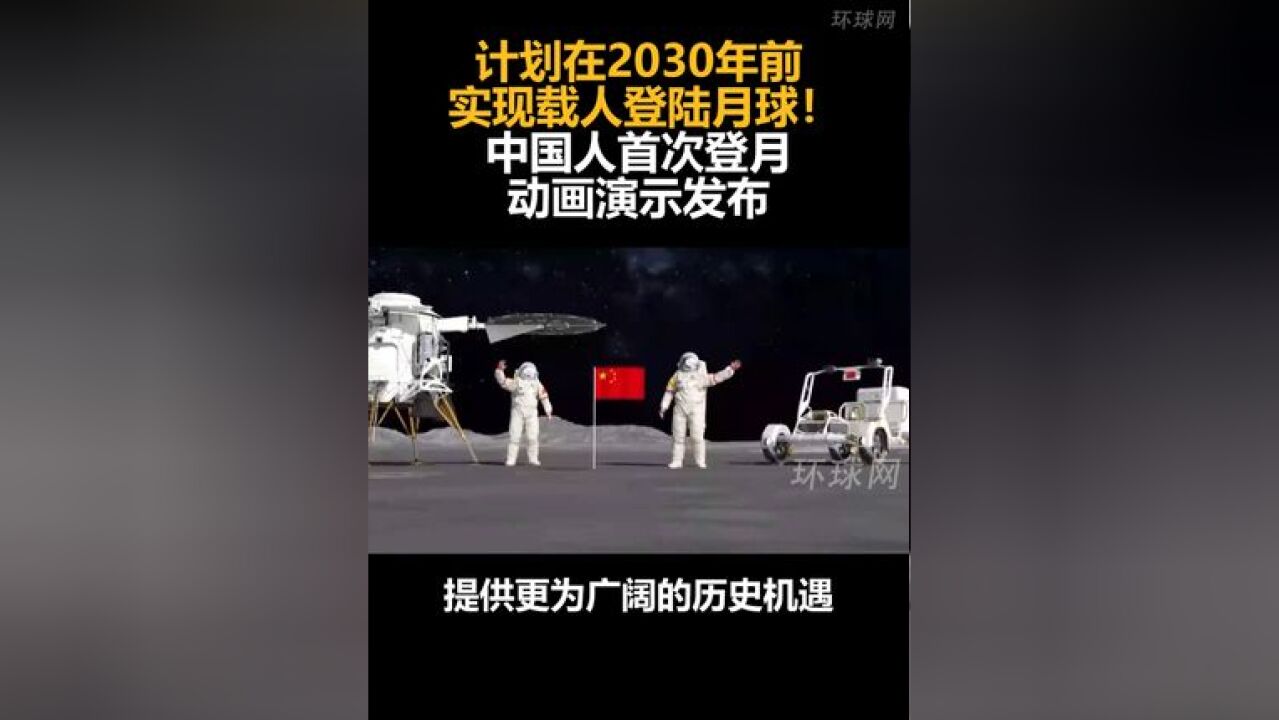 环球网

计划在2030年前
实现载人登陆月球！
中国人首次登月
动画演示发布

环球网

提供更为广阔的历史机遇